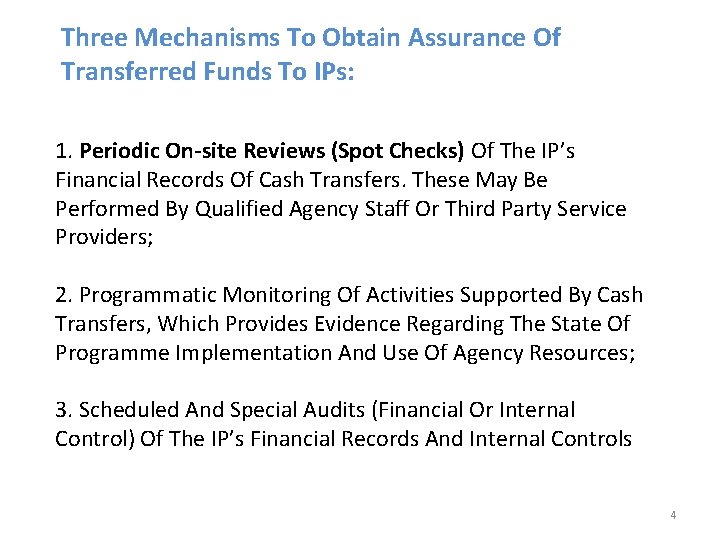 Three Mechanisms To Obtain Assurance Of Transferred Funds To IPs:

1. Periodic On-site Reviews (Spot Checks) Of The IP's Financial Records Of Cash Transfers. These May Be Performed By Qualified Agency Staff Or Third Party Service Providers;

2. Programmatic Monitoring Of Activities Supported By Cash Transfers, Which Provides Evidence Regarding The State Of Programme Implementation And Use Of Agency Resources;

3. Scheduled And Special Audits (Financial Or Internal Control) Of The IP's Financial Records And Internal Controls

4